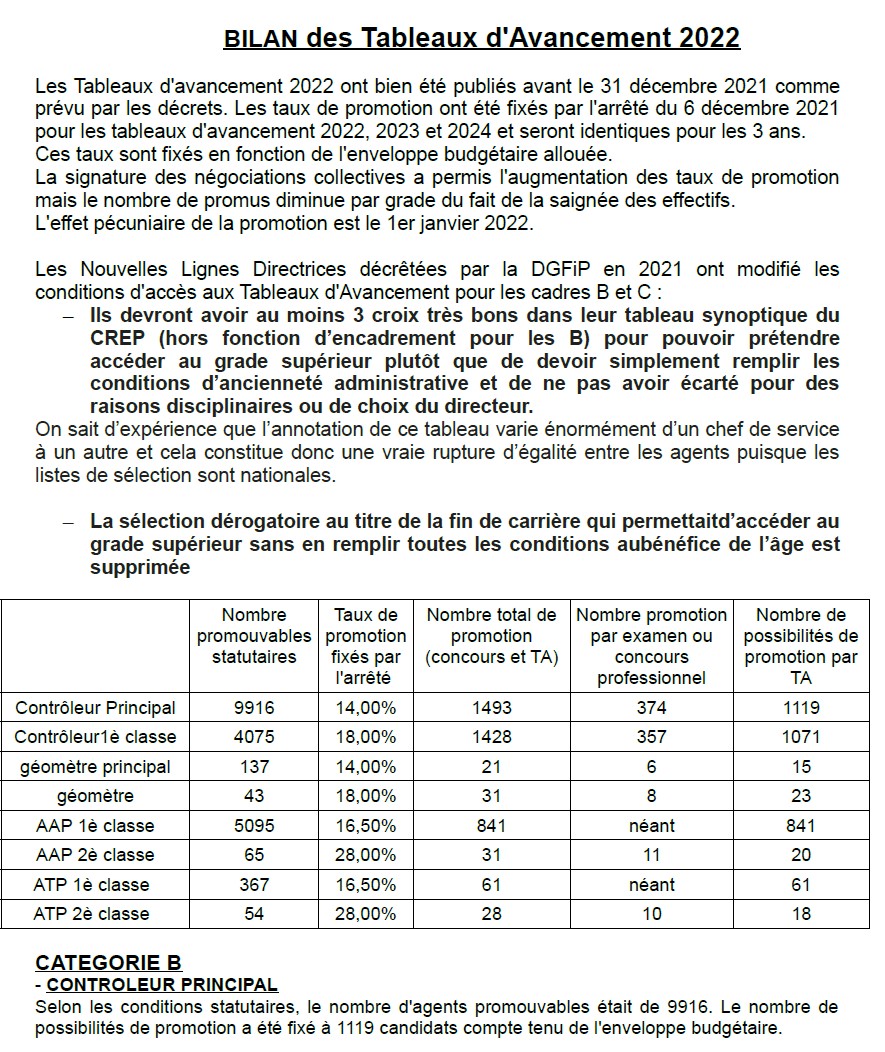 BILAN des Tableaux d'Avancement 2022

Les Tableaux d'avancement 2022 ont bien été publiés avant le 31 décembre 2021 comme prévu par les décrets. Les taux de promotion ont été fixés par l'arrêté du 6 décembre 2021 pour les tableaux d'avancement 2022, 2023 et 2024 et seront identiques pour les 3 ans.
Ces taux sont fixés en fonction de l'enveloppe budgétaire allouée.
La signature des négociations collectives a permis l'augmentation des taux de promotion mais le nombre de promus diminue par grade du fait de la saignée des effectifs.
L'effet pécuniaire de la promotion est le 1er janvier 2022.

Les Nouvelles Lignes Directrices décrétées par la DGFiP en 2021 ont modifié les conditions d'accès aux Tableaux d'Avancement pour les cadres B et C :
– Ils devront avoir au moins 3 croix très bons dans leur tableau synoptique du CREP (hors fonction d'encadrement pour les B) pour pouvoir prétendre accéder au grade supérieur plutôt que de devoir simplement remplir les conditions d'ancienneté administrative et de ne pas avoir écarté pour des raisons disciplinaires ou de choix du directeur.
On sait d'expérience que l'annotation de ce tableau varie énormément d'un chef de service à un autre et cela constitue donc une vraie rupture d'égalité entre les agents puisque les listes de sélection sont nationales.

– La sélection dérogatoire au titre de la fin de carrière qui permettaitd'accéder au grade supérieur sans en remplir toutes les conditions aubénéfice de l'âge est supprimée

| | Nombre promouvables statutaires | Taux de promotion fixés par l'arrêté | Nombre total de promotion (concours et TA) | Nombre promotion par examen ou concours professionnel | Nombre de possibilités de promotion par TA |
|---|---|---|---|---|---|
| Contrôleur Principal | 9916 | 14,00% | 1493 | 374 | 1119 |
| Contrôleur1è classe | 4075 | 18,00% | 1428 | 357 | 1071 |
| géomètre principal | 137 | 14,00% | 21 | 6 | 15 |
| géomètre | 43 | 18,00% | 31 | 8 | 23 |
| AAP 1è classe | 5095 | 16,50% | 841 | néant | 841 |
| AAP 2è classe | 65 | 28,00% | 31 | 11 | 20 |
| ATP 1è classe | 367 | 16,50% | 61 | néant | 61 |
| ATP 2è classe | 54 | 28,00% | 28 | 10 | 18 |

CATEGORIE B
- CONTROLEUR PRINCIPAL
Selon les conditions statutaires, le nombre d'agents promouvables était de 9916. Le nombre de possibilités de promotion a été fixé à 1119 candidats compte tenu de l'enveloppe budgétaire.